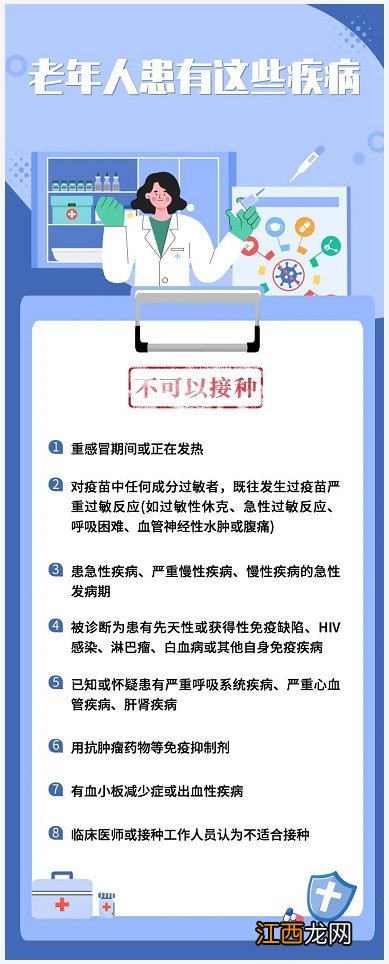 老年人患有这些疾病

不可以接种

1 重感冒期间或正在发热

2 对疫苗中任何成分过敏者，既往发生过疫苗严重过敏反应(如过敏性休克、急性过敏反应、呼吸困难、血管神经性水肿或腹痛)

3 患急性疾病、严重慢性疾病、慢性疾病的急性发病期

4 被诊断为患有先天性或获得性免疫缺陷、HIV感染、淋巴瘤、白血病或其他自身免疫疾病

5 已知或怀疑患有严重呼吸系统疾病、严重心血管疾病、肝肾疾病

6 用抗肿瘤药物等免疫抑制剂

7 有血小板减少症或出血性疾病

8 临床医师或接种工作人员认为不适合接种

江西龙网